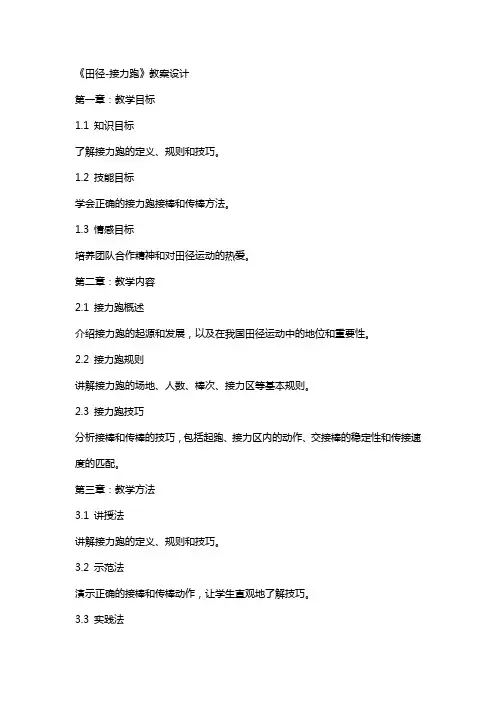 《田径-接力跑》教案设计

第一章：教学目标

1.1 知识目标

了解接力跑的定义、规则和技巧。

1.2 技能目标

学会正确的接力跑接棒和传棒方法。

1.3 情感目标

培养团队合作精神和对田径运动的热爱。

第二章：教学内容

2.1 接力跑概述

介绍接力跑的起源和发展，以及在我国田径运动中的地位和重要性。

2.2 接力跑规则

讲解接力跑的场地、人数、棒次、接力区等基本规则。

2.3 接力跑技巧

分析接棒和传棒的技巧，包括起跑、接力区内的动作、交接棒的稳定性和传接速度的匹配。

第三章：教学方法

3.1 讲授法

讲解接力跑的定义、规则和技巧。

3.2 示范法

演示正确的接棒和传棒动作，让学生直观地了解技巧。

3.3 实践法